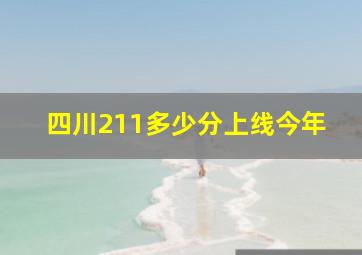 四川211多少分上线今年